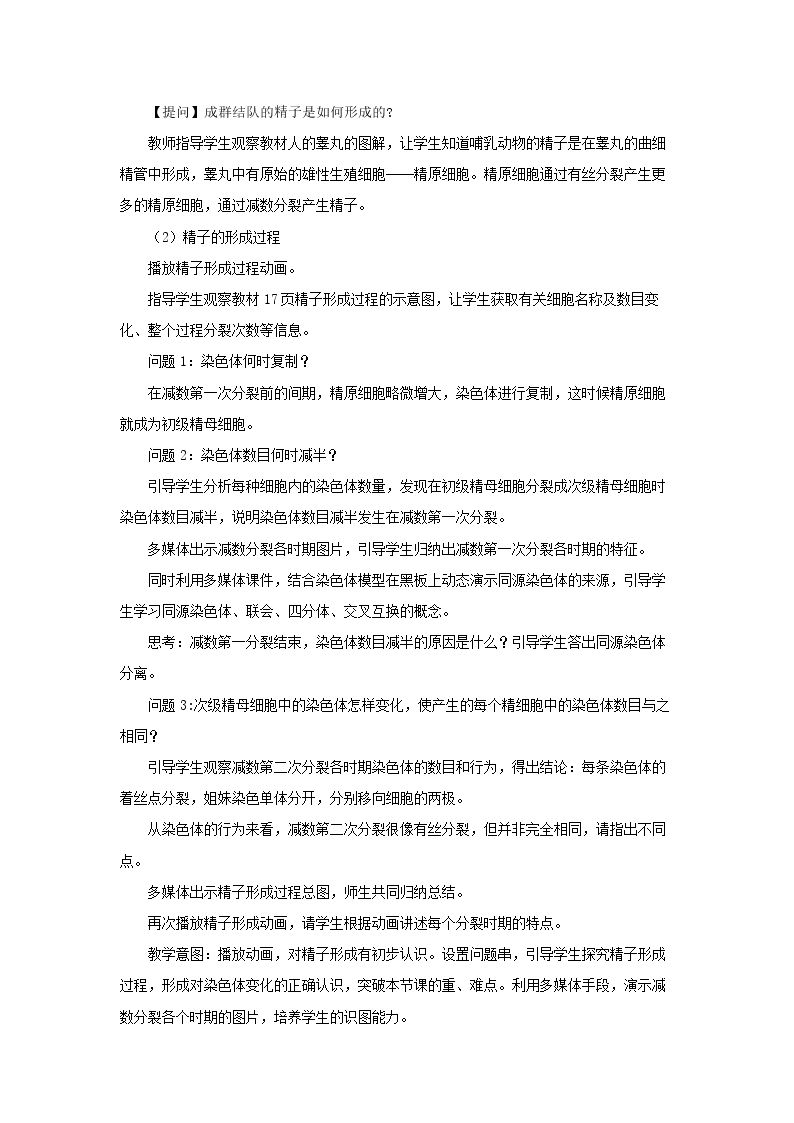 【提问】成群结队的精子是如何形成的?

教师指导学生观察教材人的睾丸的图解，让学生知道哺乳动物的精子是在睾丸的曲细精管中形成，睾丸中有原始的雄性生殖细胞——精原细胞。精原细胞通过有丝分裂产生更多的精原细胞，通过减数分裂产生精子。

（2）精子的形成过程

播放精子形成过程动画。

指导学生观察教材17页精子形成过程的示意图，让学生获取有关细胞名称及数目变化、整个过程分裂次数等信息。

问题1：染色体何时复制？

在减数第一次分裂前的间期，精原细胞略微增大，染色体进行复制，这时候精原细胞就成为初级精母细胞。

问题2：染色体数目何时减半？

引导学生分析每种细胞内的染色体数量，发现在初级精母细胞分裂成次级精母细胞时染色体数目减半，说明染色体数目减半发生在减数第一次分裂。

多媒体出示减数分裂各时期图片，引导学生归纳出减数第一次分裂各时期的特征。

同时利用多媒体课件，结合染色体模型在黑板上动态演示同源染色体的来源，引导学生学习同源染色体、联会、四分体、交叉互换的概念。

思考：减数第一分裂结束，染色体数目减半的原因是什么？引导学生答出同源染色体分离。

问题3:次级精母细胞中的染色体怎样变化，使产生的每个精细胞中的染色体数目与之相同？

引导学生观察减数第二次分裂各时期染色体的数目和行为，得出结论：每条染色体的着丝点分裂，姐妹染色单体分开，分别移向细胞的两极。

从染色体的行为来看，减数第二次分裂很像有丝分裂，但并非完全相同，请指出不同点。

多媒体出示精子形成过程总图，师生共同归纳总结。

再次播放精子形成动画，请学生根据动画讲述每个分裂时期的特点。

教学意图：播放动画，对精子形成有初步认识。设置问题串，引导学生探究精子形成过程，形成对染色体变化的正确认识，突破本节课的重、难点。利用多媒体手段，演示减数分裂各个时期的图片，培养学生的识图能力。